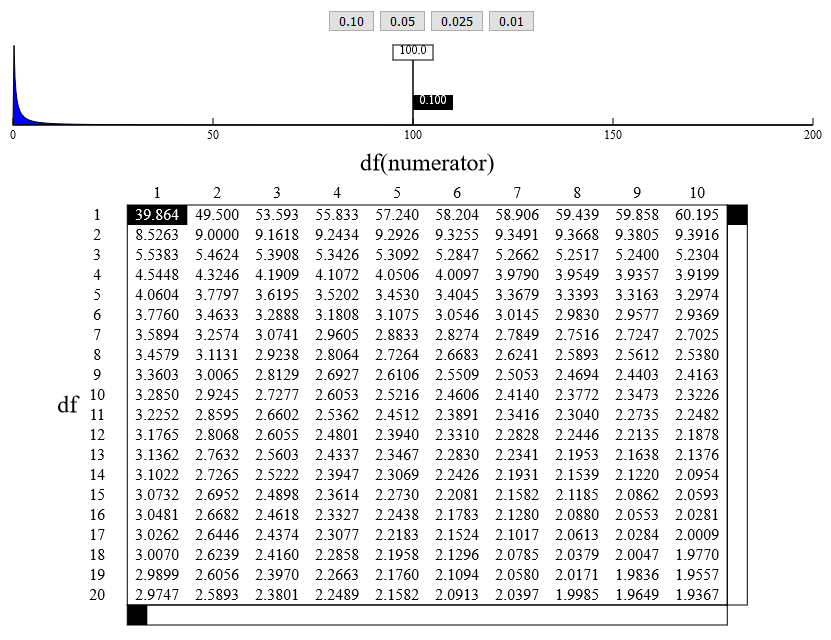 0.10 0.05 0.025 0.01

100.0

0.100

0 50 100 150 200

df(numerator)

df

| | 1 | 2 | 3 | 4 | 5 | 6 | 7 | 8 | 9 | 10 |
|---|---|---|---|---|---|---|---|---|---|---|
| 1 | 39.864 | 49.500 | 53.593 | 55.833 | 57.240 | 58.204 | 58.906 | 59.439 | 59.858 | 60.195 |
| 2 | 8.5263 | 9.0000 | 9.1618 | 9.2434 | 9.2926 | 9.3255 | 9.3491 | 9.3668 | 9.3805 | 9.3916 |
| 3 | 5.5383 | 5.4624 | 5.3908 | 5.3426 | 5.3092 | 5.2847 | 5.2662 | 5.2517 | 5.2400 | 5.2304 |
| 4 | 4.5448 | 4.3246 | 4.1909 | 4.1072 | 4.0506 | 4.0097 | 3.9790 | 3.9549 | 3.9357 | 3.9199 |
| 5 | 4.0604 | 3.7797 | 3.6195 | 3.5202 | 3.4530 | 3.4045 | 3.3679 | 3.3393 | 3.3163 | 3.2974 |
| 6 | 3.7760 | 3.4633 | 3.2888 | 3.1808 | 3.1075 | 3.0546 | 3.0145 | 2.9830 | 2.9577 | 2.9369 |
| 7 | 3.5894 | 3.2574 | 3.0741 | 2.9605 | 2.8833 | 2.8274 | 2.7849 | 2.7516 | 2.7247 | 2.7025 |
| 8 | 3.4579 | 3.1131 | 2.9238 | 2.8064 | 2.7264 | 2.6683 | 2.6241 | 2.5893 | 2.5612 | 2.5380 |
| 9 | 3.3603 | 3.0065 | 2.8129 | 2.6927 | 2.6106 | 2.5509 | 2.5053 | 2.4694 | 2.4403 | 2.4163 |
| 10 | 3.2850 | 2.9245 | 2.7277 | 2.6053 | 2.5216 | 2.4606 | 2.4140 | 2.3772 | 2.3473 | 2.3226 |
| 11 | 3.2252 | 2.8595 | 2.6602 | 2.5362 | 2.4512 | 2.3891 | 2.3416 | 2.3040 | 2.2735 | 2.2482 |
| 12 | 3.1765 | 2.8068 | 2.6055 | 2.4801 | 2.3940 | 2.3310 | 2.2828 | 2.2446 | 2.2135 | 2.1878 |
| 13 | 3.1362 | 2.7632 | 2.5603 | 2.4337 | 2.3467 | 2.2830 | 2.2341 | 2.1953 | 2.1638 | 2.1376 |
| 14 | 3.1022 | 2.7265 | 2.5222 | 2.3947 | 2.3069 | 2.2426 | 2.1931 | 2.1539 | 2.1220 | 2.0954 |
| 15 | 3.0732 | 2.6952 | 2.4898 | 2.3614 | 2.2730 | 2.2081 | 2.1582 | 2.1185 | 2.0862 | 2.0593 |
| 16 | 3.0481 | 2.6682 | 2.4618 | 2.3327 | 2.2438 | 2.1783 | 2.1280 | 2.0880 | 2.0553 | 2.0281 |
| 17 | 3.0262 | 2.6446 | 2.4374 | 2.3077 | 2.2183 | 2.1524 | 2.1017 | 2.0613 | 2.0284 | 2.0009 |
| 18 | 3.0070 | 2.6239 | 2.4160 | 2.2858 | 2.1958 | 2.1296 | 2.0785 | 2.0379 | 2.0047 | 1.9770 |
| 19 | 2.9899 | 2.6056 | 2.3970 | 2.2663 | 2.1760 | 2.1094 | 2.0580 | 2.0171 | 1.9836 | 1.9557 |
| 20 | 2.9747 | 2.5893 | 2.3801 | 2.2489 | 2.1582 | 2.0913 | 2.0397 | 1.9985 | 1.9649 | 1.9367 |